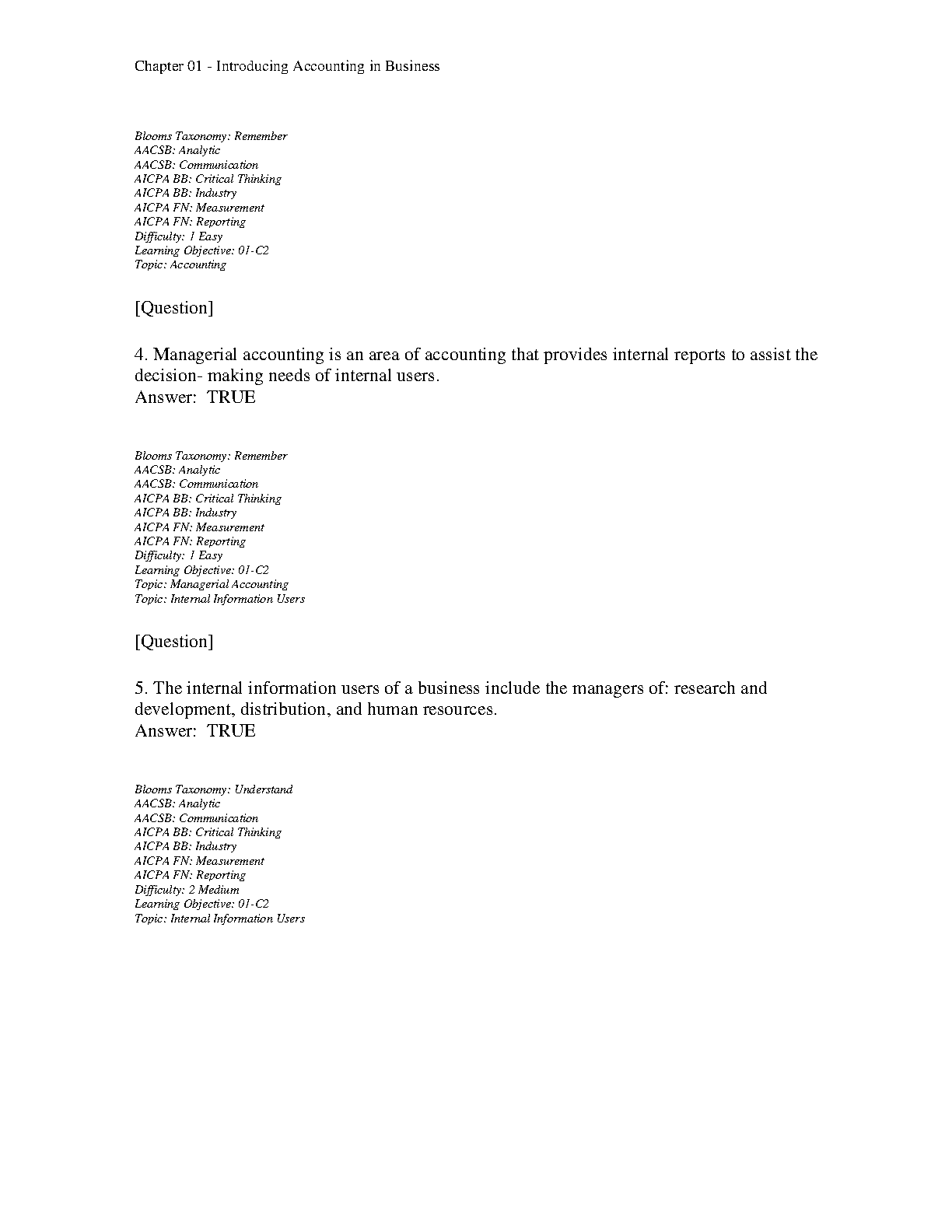 Chapter 01 - Introducing Accounting in Business

Blooms Taxonomy: Remember
AACSB: Analytic
AACSB: Communication
AICPA BB: Critical Thinking
AICPA BB: Industry
AICPA FN: Measurement
AICPA FN: Reporting
Difficulty: 1 Easy
Learning Objective: 01-C2
Topic: Accounting

[Question]

4. Managerial accounting is an area of accounting that provides internal reports to assist the decision- making needs of internal users.
Answer: TRUE

Blooms Taxonomy: Remember
AACSB: Analytic
AACSB: Communication
AICPA BB: Critical Thinking
AICPA BB: Industry
AICPA FN: Measurement
AICPA FN: Reporting
Difficulty: 1 Easy
Learning Objective: 01-C2
Topic: Managerial Accounting
Topic: Internal Information Users

[Question]

5. The internal information users of a business include the managers of: research and development, distribution, and human resources.
Answer: TRUE

Blooms Taxonomy: Understand
AACSB: Analytic
AACSB: Communication
AICPA BB: Critical Thinking
AICPA BB: Industry
AICPA FN: Measurement
AICPA FN: Reporting
Difficulty: 2 Medium
Learning Objective: 01-C2
Topic: Internal Information Users